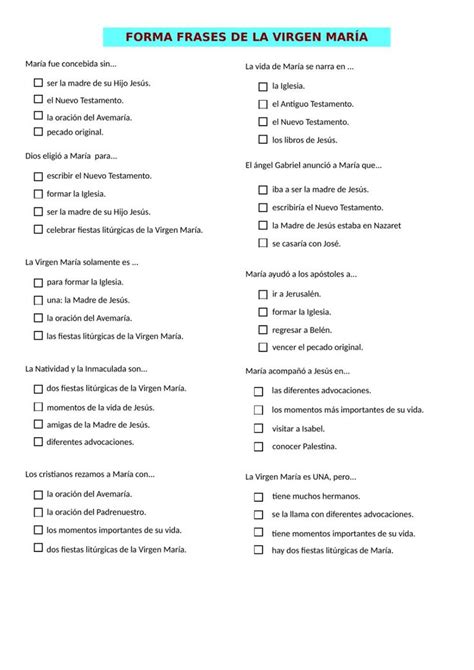 FORMA FRASES DE LA VIRGEN MARÍA

María fue concebida sin...

☐ ser la madre de su Hijo Jesús.
☐ el Nuevo Testamento.
☐ la oración del Avemaría.
☐ pecado original.

Dios eligió a María para...

☐ escribir el Nuevo Testamento.
☐ formar la Iglesia.
☐ ser la madre de su Hijo Jesús.
☐ celebrar fiestas litúrgicas de la Virgen María.

La Virgen María solamente es ...

☐ para formar la Iglesia.
☐ una: la Madre de Jesús.
☐ la oración del Avemaría.
☐ las fiestas litúrgicas de la Virgen María.

La Natividad y la Inmaculada son...

☐ dos fiestas litúrgicas de la Virgen María.
☐ momentos de la vida de Jesús.
☐ amigas de la Madre de Jesús.
☐ diferentes advocaciones.

Los cristianos rezamos a María con...

☐ la oración del Avemaría.
☐ la oración del Padrenuestro.
☐ los momentos importantes de su vida.
☐ dos fiestas litúrgicas de la Virgen María.

La vida de María se narra en ...

☐ la Iglesia.
☐ el Antiguo Testamento.
☐ el Nuevo Testamento.
☐ los libros de Jesús.

El ángel Gabriel anunció a María que...

☐ iba a ser la madre de Jesús.
☐ escribiría el Nuevo Testamento.
☐ la Madre de Jesús estaba en Nazaret
☐ se casaría con José.

María ayudó a los apóstoles a...

☐ ir a Jerusalén.
☐ formar la Iglesia.
☐ regresar a Belén.
☐ vencer el pecado original.

María acompañó a Jesús en...

☐ las diferentes advocaciones.
☐ los momentos más importantes de su vida.
☐ visitar a Isabel.
☐ conocer Palestina.

La Virgen María es UNA, pero...

☐ tiene muchos hermanos.
☐ se la llama con diferentes advocaciones.
☐ tiene momentos importantes de su vida.
☐ hay dos fiestas litúrgicas de María.